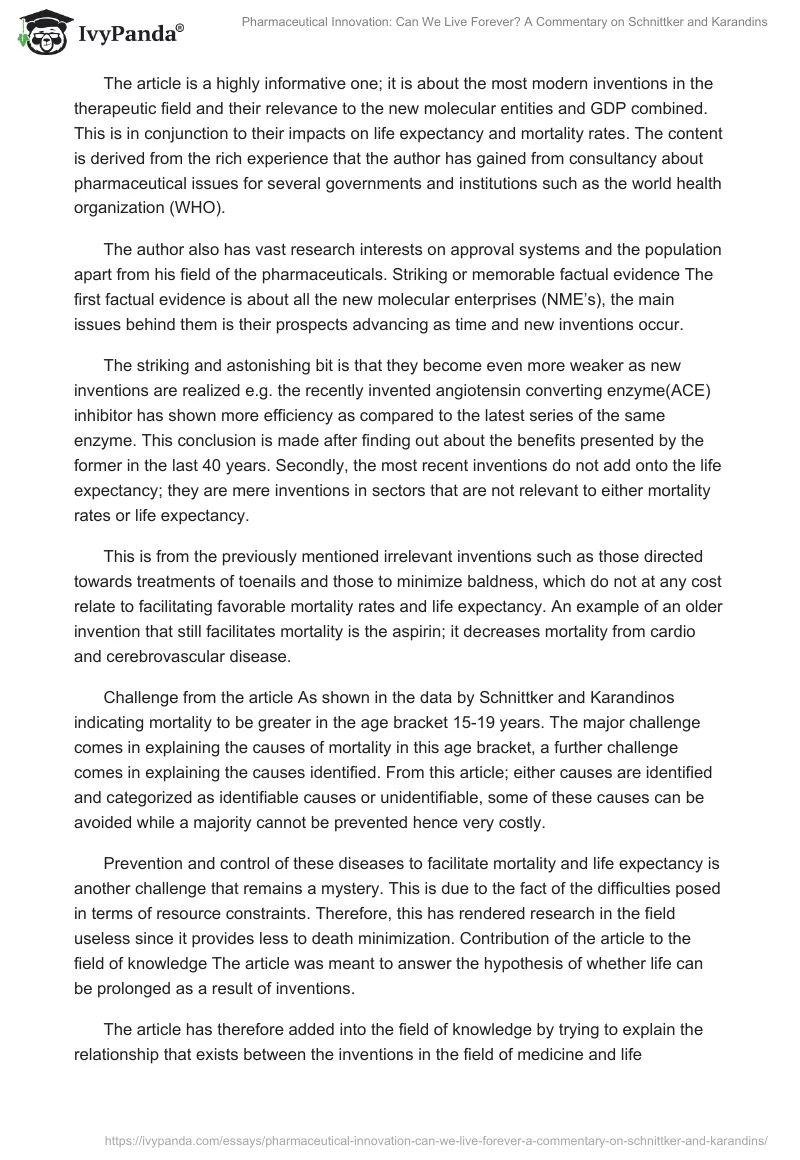 IvyPanda®

Pharmaceutical Innovation: Can We Live Forever? A Commentary on Schnittker and Karandins

The article is a highly informative one; it is about the most modern inventions in the therapeutic field and their relevance to the new molecular entities and GDP combined. This is in conjunction to their impacts on life expectancy and mortality rates. The content is derived from the rich experience that the author has gained from consultancy about pharmaceutical issues for several governments and institutions such as the world health organization (WHO).

The author also has vast research interests on approval systems and the population apart from his field of the pharmaceuticals. Striking or memorable factual evidence The first factual evidence is about all the new molecular enterprises (NME's), the main issues behind them is their prospects advancing as time and new inventions occur.

The striking and astonishing bit is that they become even more weaker as new inventions are realized e.g. the recently invented angiotensin converting enzyme(ACE) inhibitor has shown more efficiency as compared to the latest series of the same enzyme. This conclusion is made after finding out about the benefits presented by the former in the last 40 years. Secondly, the most recent inventions do not add onto the life expectancy; they are mere inventions in sectors that are not relevant to either mortality rates or life expectancy.

This is from the previously mentioned irrelevant inventions such as those directed towards treatments of toenails and those to minimize baldness, which do not at any cost relate to facilitating favorable mortality rates and life expectancy. An example of an older invention that still facilitates mortality is the aspirin; it decreases mortality from cardio and cerebrovascular disease.

Challenge from the article As shown in the data by Schnittker and Karandinos indicating mortality to be greater in the age bracket 15-19 years. The major challenge comes in explaining the causes of mortality in this age bracket, a further challenge comes in explaining the causes identified. From this article; either causes are identified and categorized as identifiable causes or unidentifiable, some of these causes can be avoided while a majority cannot be prevented hence very costly.

Prevention and control of these diseases to facilitate mortality and life expectancy is another challenge that remains a mystery. This is due to the fact of the difficulties posed in terms of resource constraints. Therefore, this has rendered research in the field useless since it provides less to death minimization. Contribution of the article to the field of knowledge The article was meant to answer the hypothesis of whether life can be prolonged as a result of inventions.

The article has therefore added into the field of knowledge by trying to explain the relationship that exists between the inventions in the field of medicine and life

https://ivypanda.com/essays/pharmaceutical-innovation-can-we-live-forever-a-commentary-on-schnittker-and-karandins/